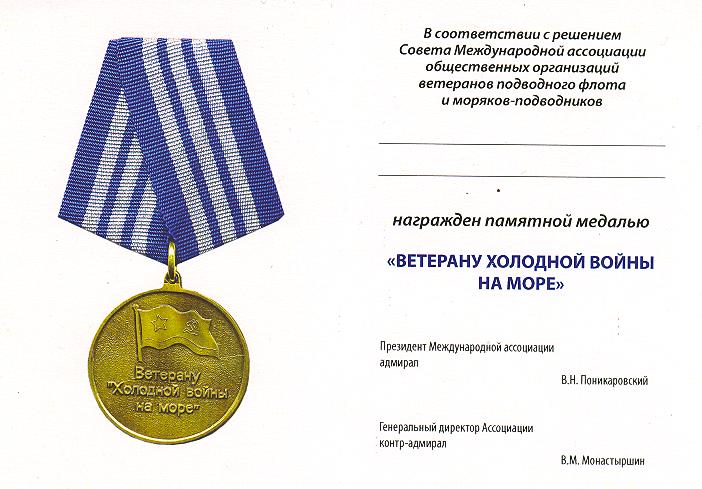 Ветерану "Холодной войны на море"

В соответствии с решением Совета Международной ассоциации общественных организаций ветеранов подводного флота и моряков-подводников

награжден памятной медалью

«ВЕТЕРАНУ ХОЛОДНОЙ ВОЙНЫ НА МОРЕ»

Президент Международной ассоциации
адмирал
В.Н. Поникаровский

Генеральный директор Ассоциации
контр-адмирал
В.М. Монастыршин